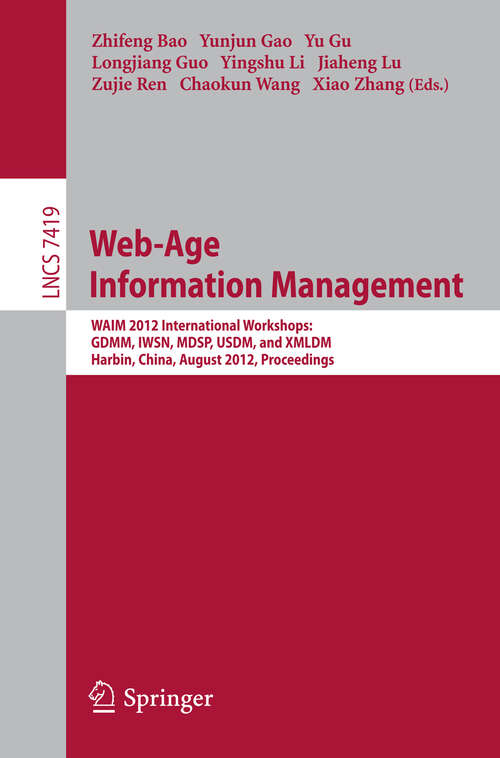 Zhifeng Bao Yunjun Gao Yu Gu
Longjiang Guo Yingshu Li Jiaheng Lu
Zujie Ren Chaokun Wang Xiao Zhang (Eds.)

LNCS 7419

Web-Age
Information Management

WAIM 2012 International Workshops:
GDMM, IWSN, MDSP, USDM, and XMLDM
Harbin, China, August 2012, Proceedings

Springer